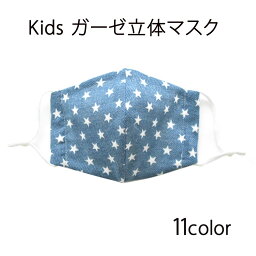 Kids ガーゼ立体マスク

11color